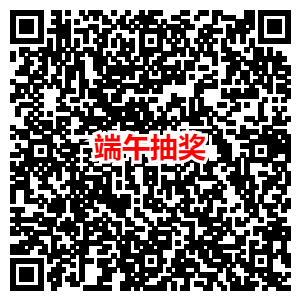 端午抽奖